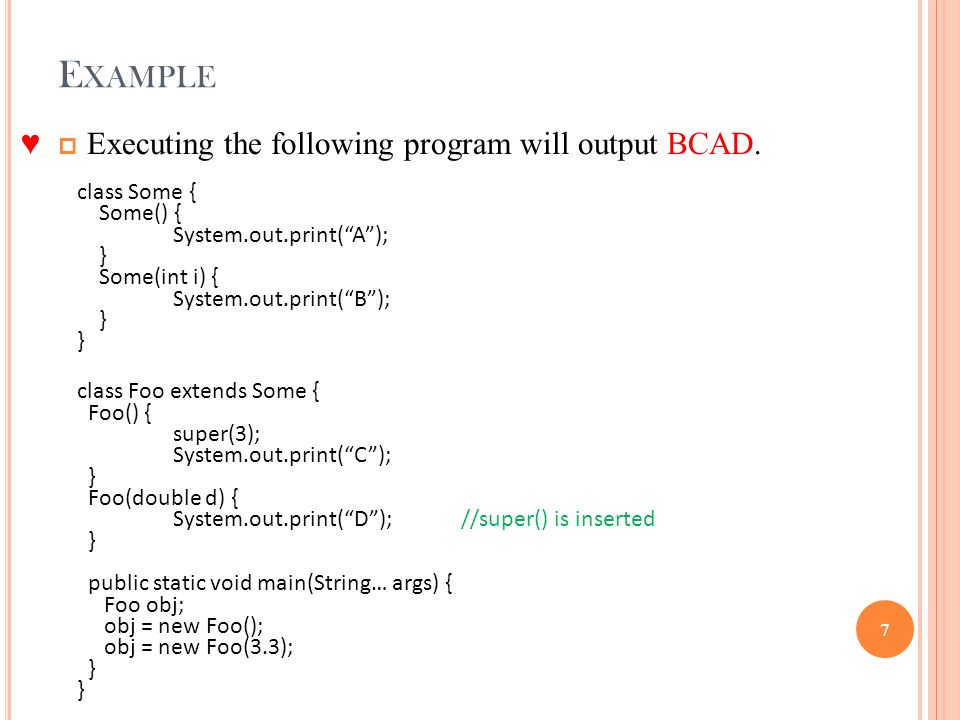 EXAMPLE

♥ Executing the following program will output BCAD.

class Some {
Some() {
System.out.print(“A”);
}
Some(int i) {
System.out.print(“B”);
}
}

class Foo extends Some {
Foo() {
super(3);
System.out.print(“C”);
}
Foo(double d) {
System.out.print(“D”); //super() is inserted
}

public static void main(String… args) {
Foo obj;
obj = new Foo();
obj = new Foo(3.3);
}
}

7